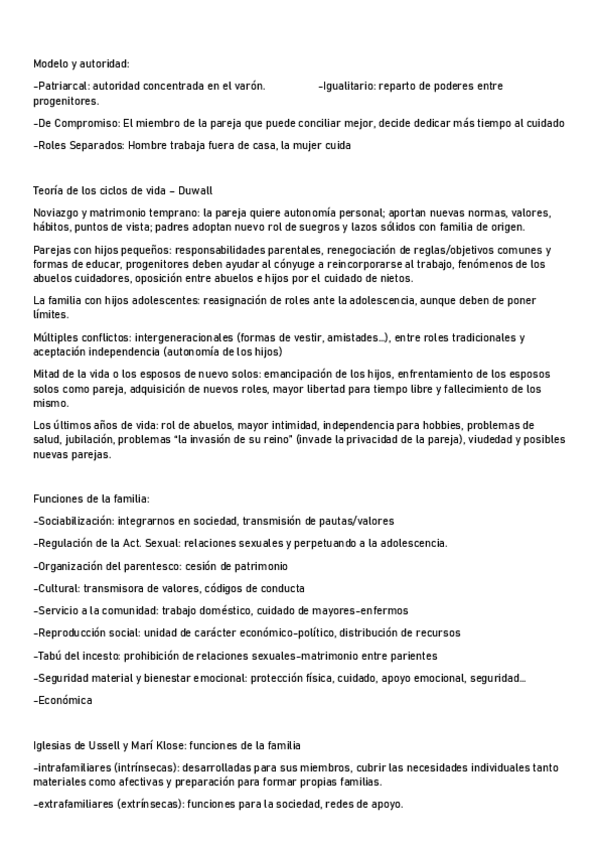 Modelo y autoridad:

-Patriarcal: autoridad concentrada en el varón. -Igualitario: reparto de poderes entre progenitores.

-De Compromiso: El miembro de la pareja que puede conciliar mejor, decide dedicar más tiempo al cuidado

-Roles Separados: Hombre trabaja fuera de casa, la mujer cuida

Teoría de los ciclos de vida - Duwall

Noviazgo y matrimonio temprano: la pareja quiere autonomía personal; aportan nuevas normas, valores, hábitos, puntos de vista; padres adoptan nuevo rol de suegros y lazos sólidos con familia de origen.

Parejas con hijos pequeños: responsabilidades parentales, renegociación de reglas/objetivos comunes y formas de educar, progenitores deben ayudar al cónyuge a reincorporarse al trabajo, fenómenos de los abuelos cuidadores, oposición entre abuelos e hijos por el cuidado de nietos.

La familia con hijos adolescentes: reasignación de roles ante la adolescencia, aunque deben de poner límites.

Múltiples conflictos: intergeneracionales (formas de vestir, amistades...), entre roles tradicionales y aceptación independencia (autonomía de los hijos)

Mitad de la vida o los esposos de nuevo solos: emancipación de los hijos, enfrentamiento de los esposos solos como pareja, adquisición de nuevos roles, mayor libertad para tiempo libre y fallecimiento de los mismo.

Los últimos años de vida: rol de abuelos, mayor intimidad, independencia para hobbies, problemas de salud, jubilación, problemas "la invasión de su reino" (invade la privacidad de la pareja), viudedad y posibles nuevas parejas.

Funciones de la familia:

-Sociabilización: integrarnos en sociedad, transmisión de pautas/valores

-Regulación de la Act. Sexual: relaciones sexuales y perpetuando a la adolescencia.

-Organización del parentesco: cesión de patrimonio

-Cultural: transmisora de valores, códigos de conducta

-Servicio a la comunidad: trabajo doméstico, cuidado de mayores-enfermos

-Reproducción social: unidad de carácter económico-político, distribución de recursos

-Tabú del incesto: prohibición de relaciones sexuales-matrimonio entre parientes

-Seguridad material y bienestar emocional: protección física, cuidado, apoyo emocional, seguridad...

-Económica

Iglesias de Ussell y Marí Klose: funciones de la familia

-intrafamiliares (intrínsecas): desarrolladas para sus miembros, cubrir las necesidades individuales tanto materiales como afectivas y preparación para formar propias familias.

-extrafamiliares (extrínsecas): funciones para la sociedad, redes de apoyo.